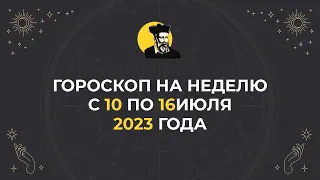 ГОРОСКОП НА НЕДЕЛЮ С 10 ПО 16ИЮЛЯ 2023 ГОДА